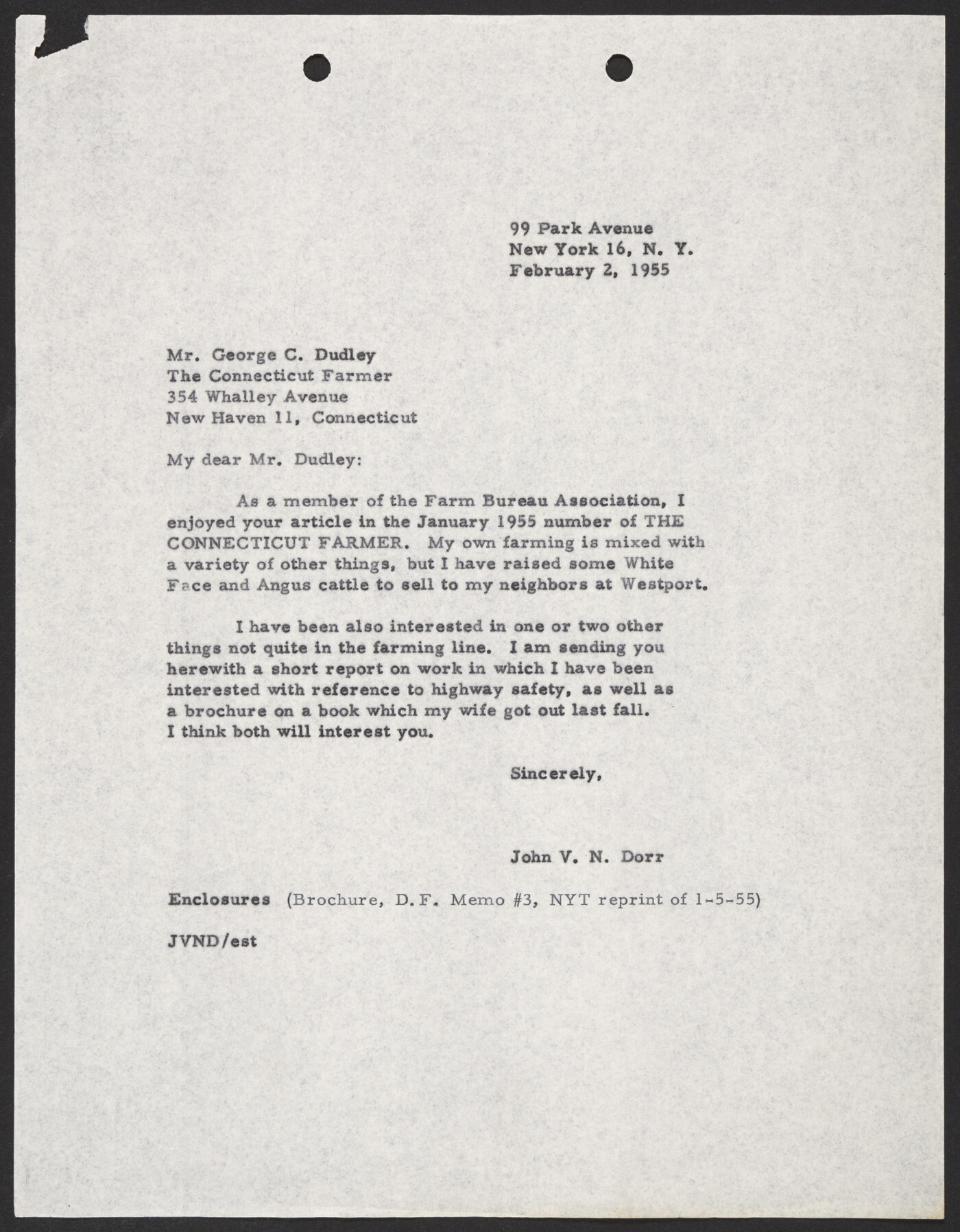 99 Park Avenue
New York 16, N. Y.
February 2, 1955

Mr. George C. Dudley
The Connecticut Farmer
354 Whalley Avenue
New Haven 11, Connecticut

My dear Mr. Dudley:

As a member of the Farm Bureau Association, I enjoyed your article in the January 1955 number of THE CONNECTICUT FARMER. My own farming is mixed with a variety of other things, but I have raised some White Face and Angus cattle to sell to my neighbors at Westport.

I have been also interested in one or two other things not quite in the farming line. I am sending you herewith a short report on work in which I have been interested with reference to highway safety, as well as a brochure on a book which my wife got out last fall. I think both will interest you.

Sincerely,

John V. N. Dorr

Enclosures (Brochure, D.F. Memo #3, NYT reprint of 1-5-55)

JVND/est